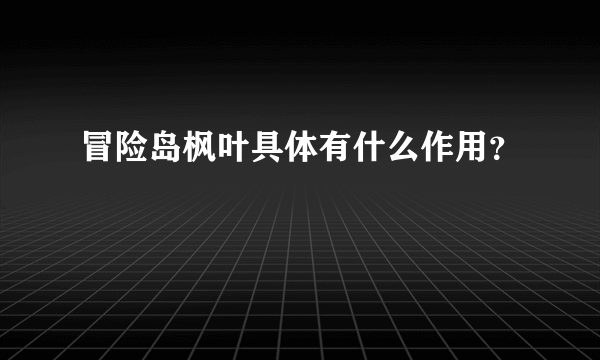 冒险岛枫叶具体有什么作用？